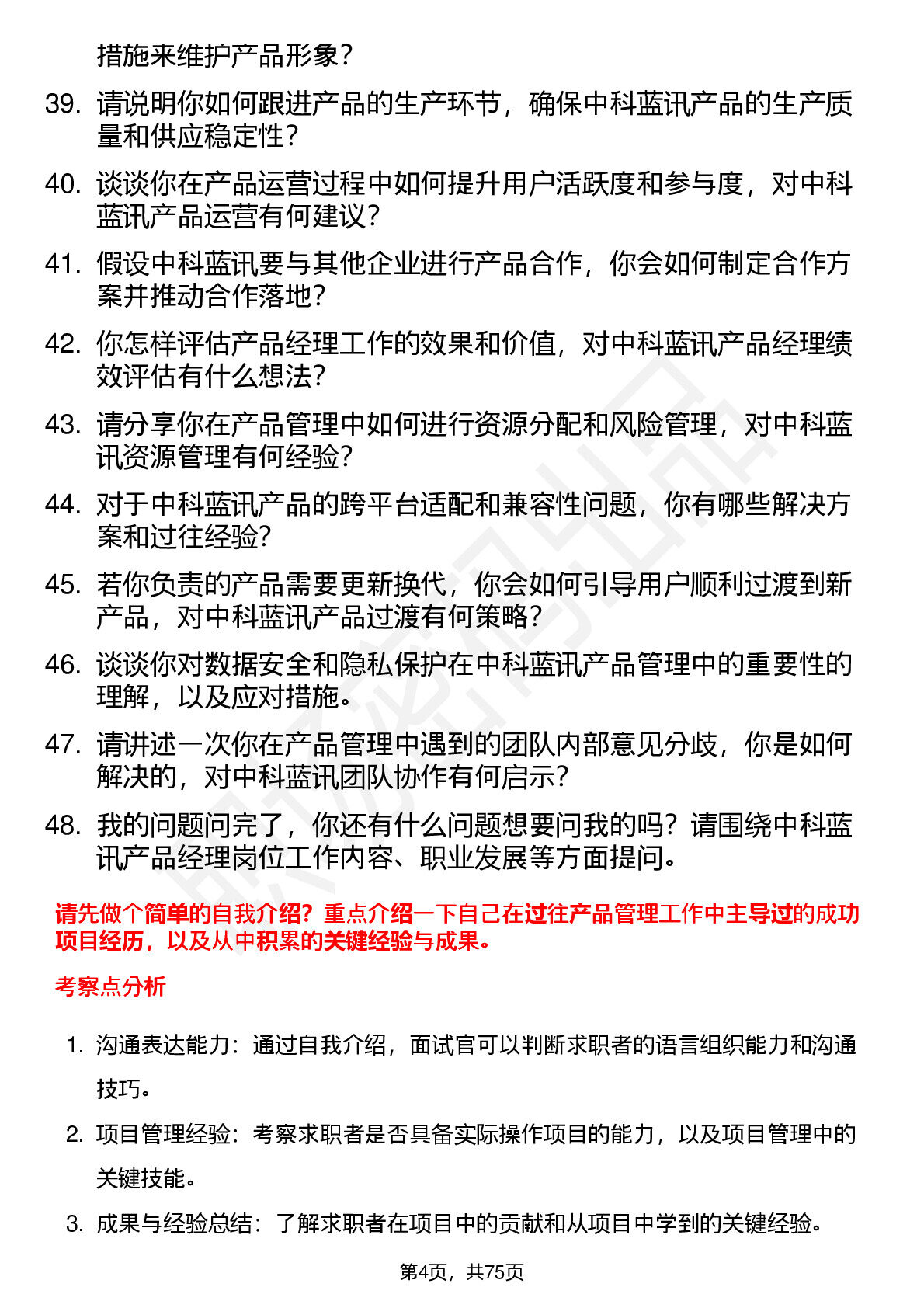 措施来维护产品形象？

39. 请说明你如何跟进产品的生产环节，确保中科蓝讯产品的生产质量和供应稳定性？

40. 谈谈你在产品运营过程中如何提升用户活跃度和参与度，对中科蓝讯产品运营有何建议？

41. 假设中科蓝讯要与其他企业进行产品合作，你会如何制定合作方案并推动合作落地？

42. 你怎样评估产品经理工作的效果和价值，对中科蓝讯产品经理绩效评估有什么想法？

43. 请分享你在产品管理中如何进行资源分配和风险管理，对中科蓝讯资源管理有何经验？

44. 对于中科蓝讯产品的跨平台适配和兼容性问题，你有哪些解决方案和过往经验？

45. 若你负责的产品需要更新换代，你会如何引导用户顺利过渡到新产品，对中科蓝讯产品过渡有何策略？

46. 谈谈你对数据安全和隐私保护在中科蓝讯产品管理中的重要性的理解，以及应对措施。

47. 请讲述一次你在产品管理中遇到的团队内部意见分歧，你是如何解决的，对中科蓝讯团队协作有何启示？

48. 我的问题问完了，你还有什么问题想要问我的吗？请围绕中科蓝讯产品经理岗位工作内容、职业发展等方面提问。

请先做个简单的自我介绍？重点介绍一下自己在过往产品管理工作中主导过的成功项目经历，以及从中积累的关键经验与成果。

考察点分析

1. 沟通表达能力：通过自我介绍，面试官可以判断求职者的语言组织能力和沟通技巧。

2. 项目管理经验：考察求职者是否具备实际操作项目的能力，以及项目管理中的关键技能。

3. 成果与经验总结：了解求职者在项目中的贡献和从项目中学到的关键经验。

第4页，共75页